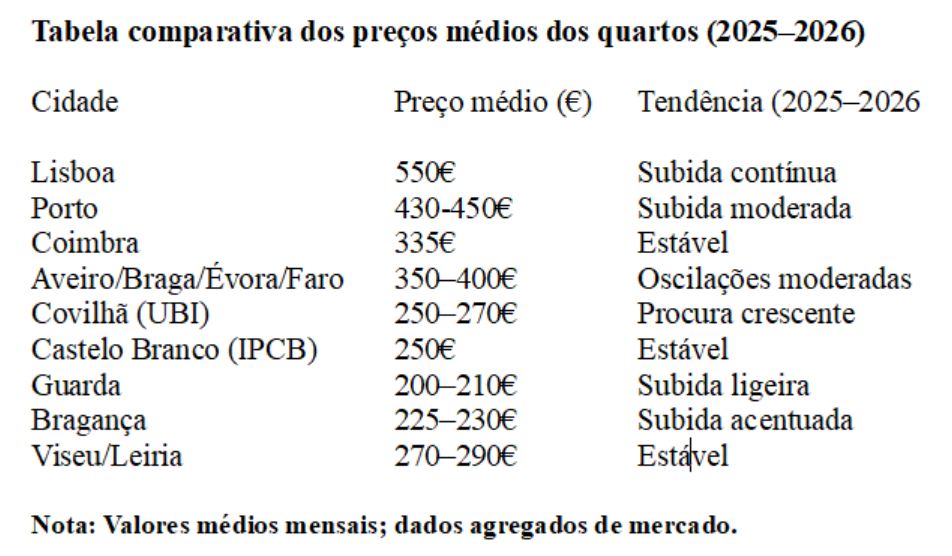 **Tabela comparativa dos preços médios dos quartos (2025–2026)**

| Cidade | Preço médio (€) | Tendência (2025–2026 |
|---|---|---|
| Lisboa | 550€ | Subida contínua |
| Porto | 430-450€ | Subida moderada |
| Coimbra | 335€ | Estável |
| Aveiro/Braga/Évora/Faro | 350–400€ | Oscilações moderadas |
| Covilhã (UBI) | 250–270€ | Procura crescente |
| Castelo Branco (IPCB) | 250€ | Estável |
| Guarda | 200–210€ | Subida ligeira |
| Bragança | 225–230€ | Subida acentuada |
| Viseu/Leiria | 270–290€ | Estável |

**Nota: Valores médios mensais; dados agregados de mercado.**